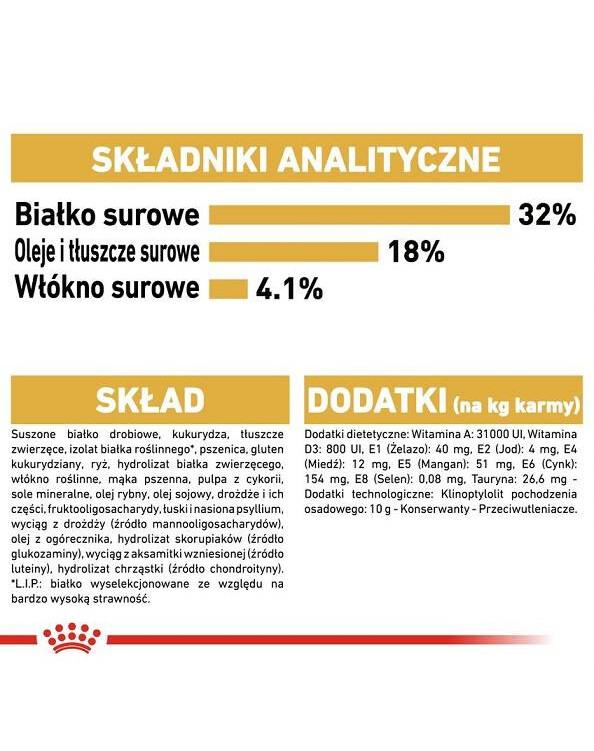 SKŁADNIKI ANALITYCZNE

Białko surowe 32%
Oleje i tłuszcze surowe 18%
Włókno surowe 4.1%

SKŁAD

Suszone białko drobiowe, kukurydza, tłuszcze zwierzęce, izolat białka roślinnego*, pszenica, gluten kukurydziany, ryż, hydrolizat białka zwierzęcego, włókno roślinne, mąka pszenna, pulpa z cykorii, sole mineralne, olej rybny, olej sojowy, drożdże i ich części, fruktooligosacharydy, łuski i nasiona psyllium, wyciąg z drożdży (źródło mannooligosacharydów), olej z ogórecznika, hydrolizat skorupiaków (źródło glukozaminy), wyciąg z aksamitki wzniesionej (źródło luteiny), hydrolizat chrząstki (źródło chondroityny). *L.I.P.: białko wyselekcjonowane ze względu na bardzo wysoką strawność.

DODATKI (na kg karmy)

Dodatki dietetyczne: Witamina A: 31000 UI, Witamina D3: 800 UI, E1 (Żelazo): 40 mg, E2 (Jod): 4 mg, E4 (Miedź): 12 mg, E5 (Mangan): 51 mg, E6 (Cynk): 154 mg, E8 (Selen): 0,08 mg, Tauryna: 26,6 mg - Dodatki technologiczne: Klinoptylolit pochodzenia osadowego: 10 g - Konserwanty - Przeciwutleniacze.